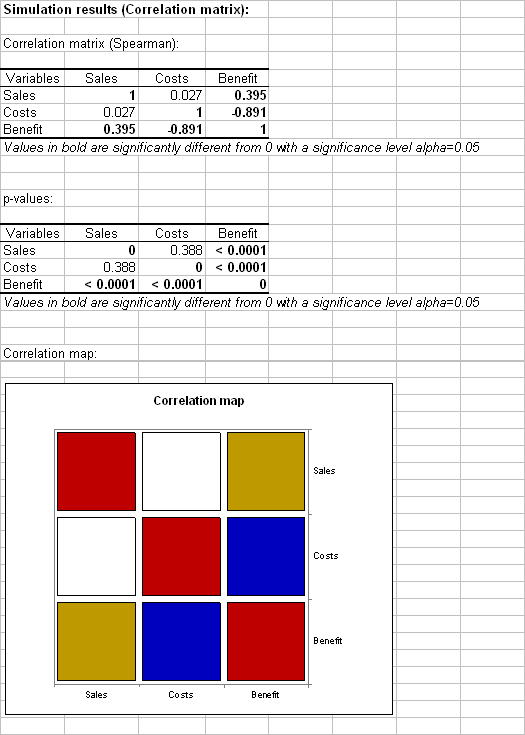 Simulation results (Correlation matrix):

Correlation matrix (Spearman):

| Variables | Sales | Costs | Benefit |
|---|---|---|---|
| Sales | 1 | 0.027 | 0.395 |
| Costs | 0.027 | 1 | -0.891 |
| Benefit | 0.395 | -0.891 | 1 |

Values in bold are significantly different from 0 with a significance level alpha=0.05

p-values:

| Variables | Sales | Costs | Benefit |
|---|---|---|---|
| Sales | 0 | 0.388 | < 0.0001 |
| Costs | 0.388 | 0 | < 0.0001 |
| Benefit | < 0.0001 | < 0.0001 | 0 |

Values in bold are significantly different from 0 with a significance level alpha=0.05

Correlation map:

Correlation map

Sales
Costs
Benefit

Sales Costs Benefit